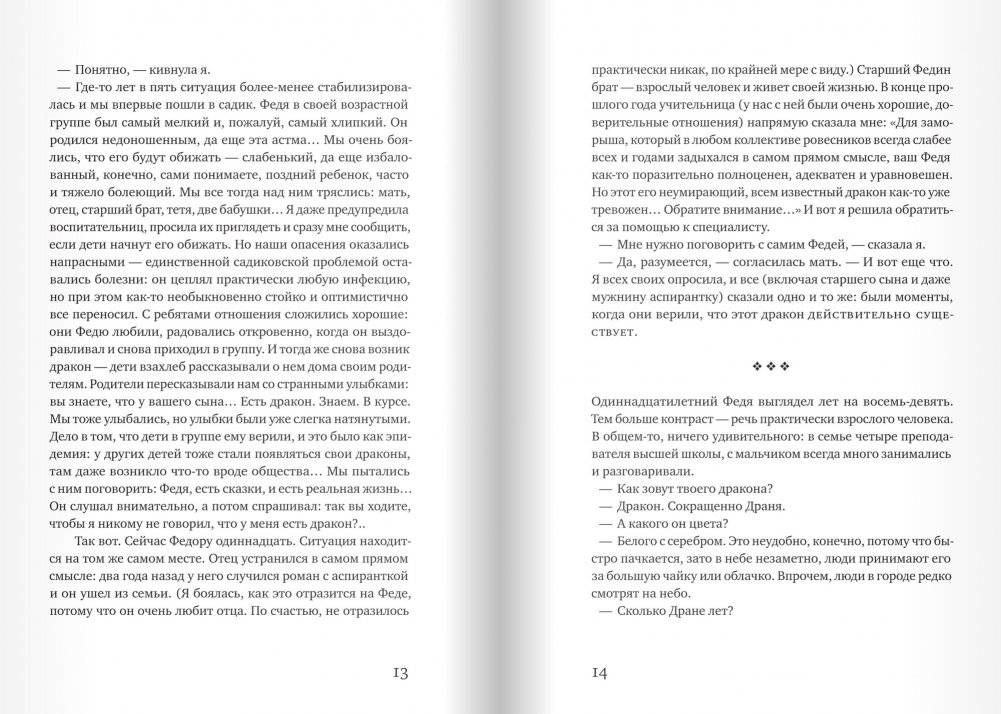 — Понятно, — кивнула я.

— Где-то лет в пять ситуация более-менее стабилизировалась и мы впервые пошли в садик. Федя в своей возрастной группе был самый мелкий и, пожалуй, самый хлипкий. Он родился недоношенным, да еще эта астма… Мы очень боялись, что его будут обижать — слабенький, да еще избалованный, конечно, сами понимаете, поздний ребенок, часто и тяжело болеющий. Мы все тогда над ним тряслись: мать, отец, старший брат, тетя, две бабушки… Я даже предупредила воспитательниц, просила их приглядеть и сразу мне сообщить, если дети начнут его обижать. Но наши опасения оказались напрасными — единственной садиковской проблемой оставались болезни: он цеплял практически любую инфекцию, но при этом как-то необыкновенно стойко и оптимистично все переносил. С ребятами отношения сложились хорошие: они Федю любили, радовались откровенно, когда он выздоравливал и снова приходил в группу. И тогда же снова возник дракон — дети взахлеб рассказывали о нем дома своим родителям. Родители пересказывали нам со странными улыбками: вы знаете, что у вашего сына… Есть дракон. Знаем. В курсе. Мы тоже улыбались, но улыбки были уже слегка натянутыми. Дело в том, что дети в группе ему верили, и это было как эпидемия: у других детей тоже стали появляться свои драконы, там даже возникло что-то вроде общества… Мы пытались с ним поговорить: Федя, есть сказки, и есть реальная жизнь… Он слушал внимательно, а потом спрашивал: так вы ходите, что я никому не говорил, что у меня есть дракон?..

Так вот. Сейчас Федору одиннадцать. Ситуация находится на том же самом месте. Отец устранился в самом прямом смысле: два года назад у него случился роман с аспиранткой и он ушел из семьи. (Я боялась, как это отразится на Феде, потому что он очень любит отца. По счастью, не отразилось

13

практически никак, по крайней мере с виду.) Старший Федин брат — взрослый человек и живет своей жизнью. В конце прошлого года учительница (у нас с ней были очень хорошие, доверительные отношения) напрямую сказала мне: «Для заморыша, который в любом коллективе ровесников всегда слабее всех и годами задыхался в самом прямом смысле, ваш Федя как-то поразительно полноценен, адекватен и уравновешен. Но этот его неумирающий, всем известный дракон как-то уже тревожен… Обратите внимание…» И вот я решила обратиться за помощью к специалисту.

— Мне нужно поговорить с самим Федей, — сказала я.

— Да, разумеется, — согласилась мать. — И вот еще что. Я всех своих опросила, и все (включая старшего сына и даже мужнину аспирантку) сказали одно и то же: были моменты, когда они верили, что этот дракон действительно существует.

❖ ❖ ❖

Одиннадцатилетний Федя выглядел лет на восемь-девять. Тем больше контраст — речь практически взрослого человека. В общем-то, ничего удивительного: в семье четыре преподавателя высшей школы, с мальчиком всегда много занимались и разговаривали.

— Как зовут твоего дракона?

— Дракон. Сокращенно Драня.

— А какого он цвета?

— Белого с серебром. Это неудобно, конечно, потому что быстро пачкается, зато в небе незаметно, люди принимают его за большую чайку или облачко. Впрочем, люди в городе редко смотрят на небо.

— Сколько Дране лет?

14